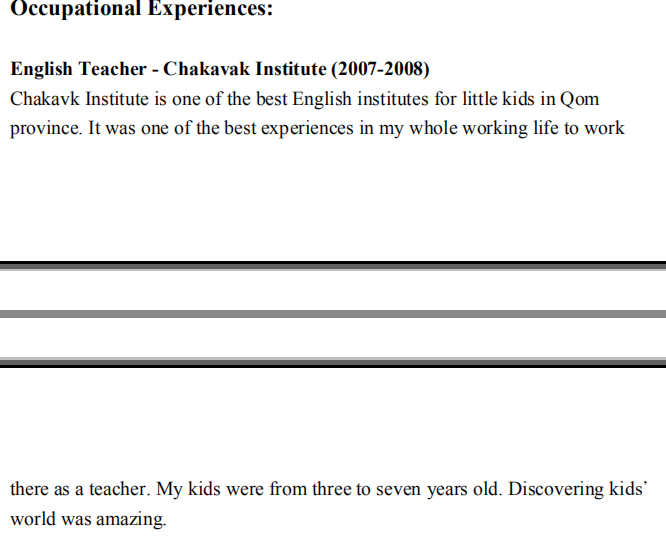 Occupational Experiences:

English Teacher - Chakavak Institute (2007-2008)
Chakavk Institute is one of the best English institutes for little kids in Qom province. It was one of the best experiences in my whole working life to work

there as a teacher. My kids were from three to seven years old. Discovering kids' world was amazing.